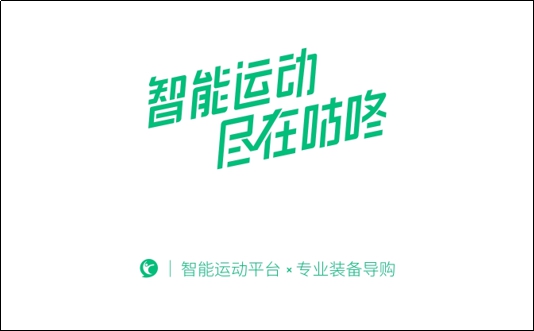 智能运动
尽在咕咚

智能运动平台 × 专业装备导购